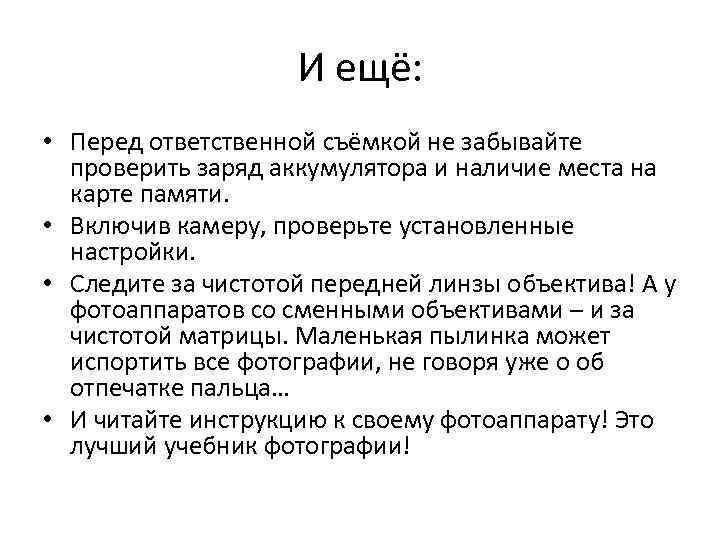 И ещё:

• Перед ответственной съёмкой не забывайте проверить заряд аккумулятора и наличие места на карте памяти.
• Включив камеру, проверьте установленные настройки.
• Следите за чистотой передней линзы объектива! А у фотоаппаратов со сменными объективами – и за чистотой матрицы. Маленькая пылинка может испортить все фотографии, не говоря уже о об отпечатке пальца…
• И читайте инструкцию к своему фотоаппарату! Это лучший учебник фотографии!